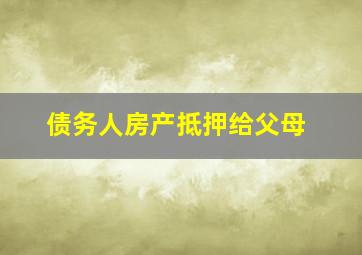 债务人房产抵押给父母